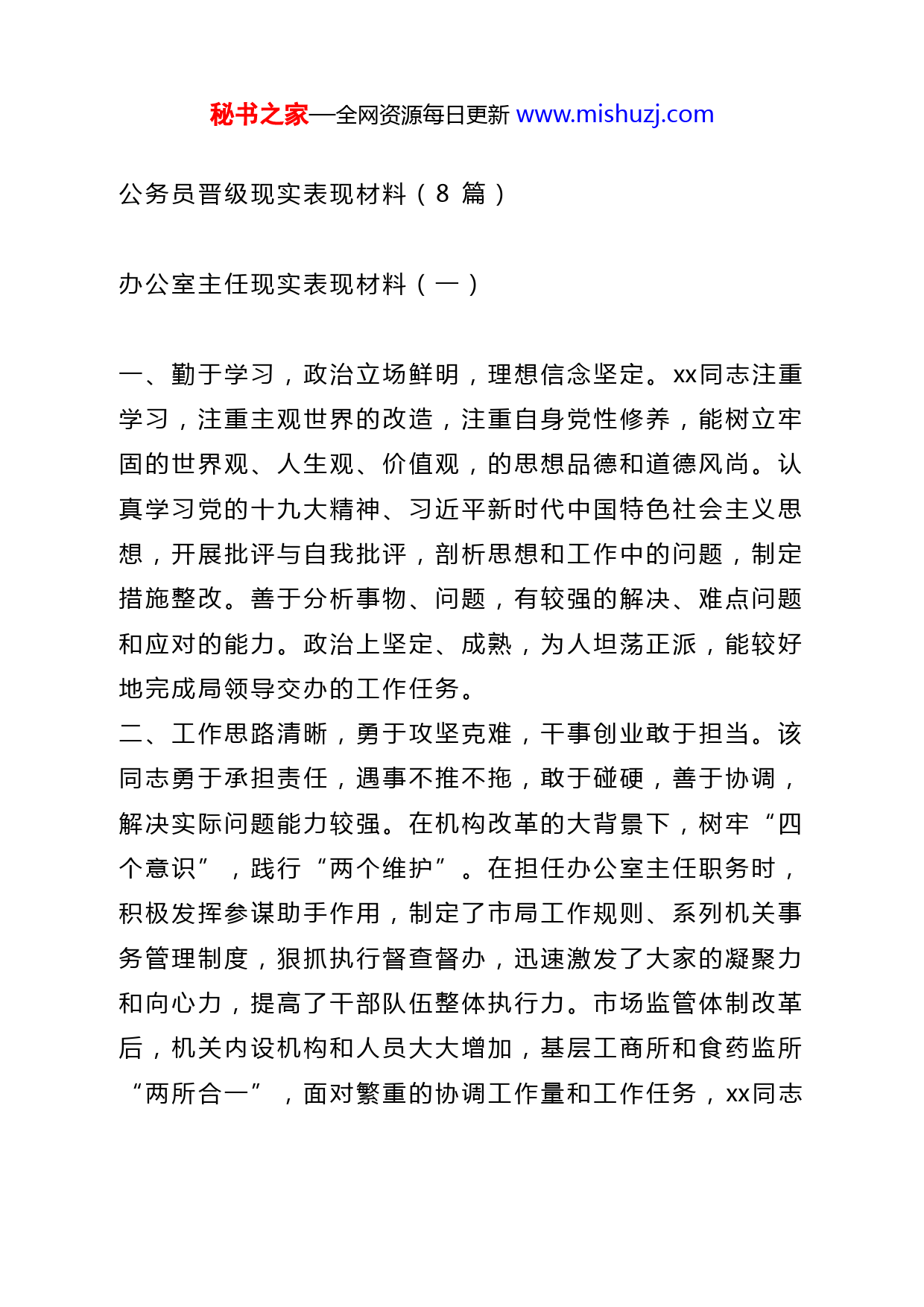 秘书之家—全网资源每日更新 www.mishuzj.com

公务员晋级现实表现材料（8 篇）

办公室主任现实表现材料（一）

一、勤于学习，政治立场鲜明，理想信念坚定。xx同志注重学习，注重主观世界的改造，注重自身党性修养，能树立牢固的世界观、人生观、价值观，的思想品德和道德风尚。认真学习党的十九大精神、习近平新时代中国特色社会主义思想，开展批评与自我批评，剖析思想和工作中的问题，制定措施整改。善于分析事物、问题，有较强的解决、难点问题和应对的能力。政治上坚定、成熟，为人坦荡正派，能较好地完成局领导交办的工作任务。
二、工作思路清晰，勇于攻坚克难，干事创业敢于担当。该同志勇于承担责任，遇事不推不拖，敢于碰硬，善于协调，解决实际问题能力较强。在机构改革的大背景下，树牢“四个意识”，践行“两个维护”。在担任办公室主任职务时，积极发挥参谋助手作用，制定了市局工作规则、系列机关事务管理制度，狠抓执行督查督办，迅速激发了大家的凝聚力和向心力，提高了干部队伍整体执行力。市场监管体制改革后，机关内设机构和人员大大增加，基层工商所和食药监所“两所合一”，面对繁重的协调工作量和工作任务，xx同志